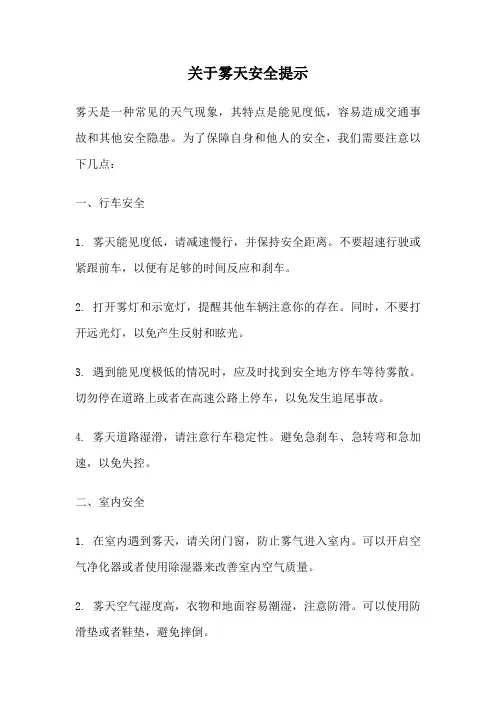 关于雾天安全提示

雾天是一种常见的天气现象，其特点是能见度低，容易造成交通事故和其他安全隐患。为了保障自身和他人的安全，我们需要注意以下几点：

一、行车安全

1. 雾天能见度低，请减速慢行，并保持安全距离。不要超速行驶或紧跟前车，以便有足够的时间反应和刹车。

2. 打开雾灯和示宽灯，提醒其他车辆注意你的存在。同时，不要打开远光灯，以免产生反射和眩光。

3. 遇到能见度极低的情况时，应及时找到安全地方停车等待雾散。切勿停在道路上或者在高速公路上停车，以免发生追尾事故。

4. 雾天道路湿滑，请注意行车稳定性。避免急刹车、急转弯和急加速，以免失控。

二、室内安全

1. 在室内遇到雾天，请关闭门窗，防止雾气进入室内。可以开启空气净化器或者使用除湿器来改善室内空气质量。

2. 雾天空气湿度高，衣物和地面容易潮湿，注意防滑。可以使用防滑垫或者鞋垫，避免摔倒。